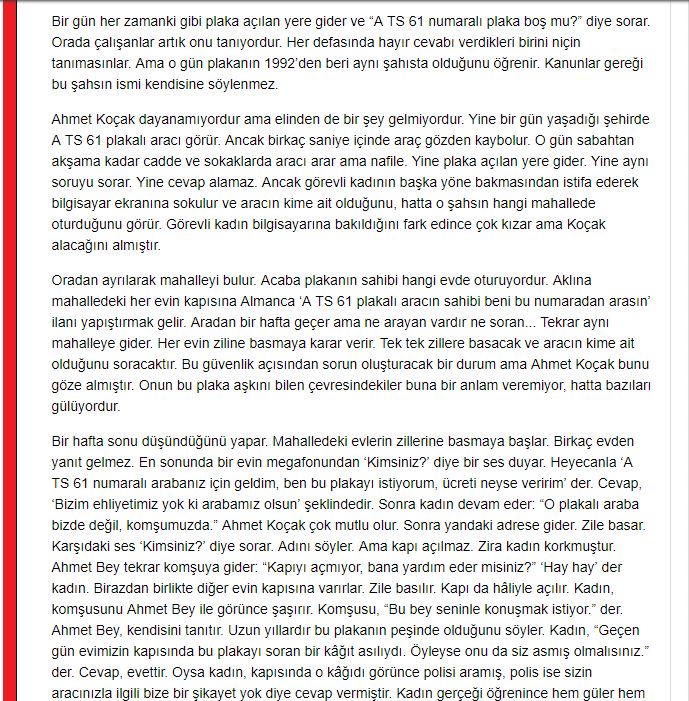 Bir gün her zamanki gibi plaka açılan yere gider ve “A TS 61 numaralı plaka boş mu?” diye sorar. Orada çalışanlar artık onu tanıyordur. Her defasında hayır cevabı verdikleri birini niçin tanımasınlar. Ama o gün plakanın 1992’den beri aynı şahısta olduğunu öğrenir. Kanunlar gereği bu şahsın ismi kendisine söylenmez.

Ahmet Koçak dayanamıyordur ama elinden de bir şey gelmiyordur. Yine bir gün yaşadığı şehirde A TS 61 plakalı aracı görür. Ancak birkaç saniye içinde araç gözden kaybolur. O gün sabahtan akşama kadar cadde ve sokaklarda aracı arar ama nafile. Yine plaka açılan yere gider. Yine aynı soruyu sorar. Yine cevap alamaz. Ancak görevli kadının başka yöne bakmasından istifa ederek bilgisayar ekranına sokulur ve aracın kime ait olduğunu, hatta o şahsın hangi mahallede oturduğunu görür. Görevli kadın bilgisayarına bakıldığını fark edince çok kızar ama Koçak alacağını almıştır.

Oradan ayrılarak mahalleyi bulur. Acaba plakanın sahibi hangi evde oturuyordur. Aklına mahalledeki her evin kapısına Almanca ‘A TS 61 plakalı aracın sahibi beni bu numaradan arasın’ ilanı yapıştırmak gelir. Aradan bir hafta geçer ama ne arayan vardır ne soran... Tekrar aynı mahalleye gider. Her evin ziline basmaya karar verir. Tek tek zillere basacak ve aracın kime ait olduğunu soracaktır. Bu güvenlik açısından sorun oluşturacak bir durum ama Ahmet Koçak bunu göze almıştır. Onun bu plaka aşkını bilen çevresindekiler buna bir anlam veremiyor, hatta bazıları gülüyordur.

Bir hafta sonu düşündüğünü yapar. Mahalledeki evlerin zillerine basmaya başlar. Birkaç evden yanıt gelmez. En sonunda bir evin megafonundan ‘Kimsiniz?’ diye bir ses duyar. Heyecanla ‘A TS 61 numaralı arabanız için geldim, ben bu plakayı istiyorum, ücreti neyse veririm’ der. Cevap, ‘Bizim ehliyetimiz yok ki arabamız olsun’ şeklindedir. Sonra kadın devam eder: “O plakalı araba bizde değil, komşumuzda.” Ahmet Koçak çok mutlu olur. Sonra yandaki adrese gider. Zile basar. Karşıdaki ses ‘Kimsiniz?’ diye sorar. Adını söyler. Ama kapı açılmaz. Zira kadın korkmuştur. Ahmet Bey tekrar komşuya gider: “Kapıyı açmıyor, bana yardım eder misiniz?” ‘Hay hay’ der kadın. Birazdan birlikte diğer evin kapısına varırlar. Zile basılır. Kapı da hâliyle açılır. Kadın, komşusunu Ahmet Bey ile görünce şaşırır. Komşusu, “Bu bey seninle konuşmak istiyor.” der. Ahmet Bey, kendisini tanıtır. Uzun yıllardır bu plakanın peşinde olduğunu söyler. Kadın, “Geçen gün evimizin kapısında bu plakayı soran bir kâğıt asılıydı. Öyleyse onu da siz asmış olmalısınız.” der. Cevap, evettir. Oysa kadın, kapısında o kâğıdı görünce polisi aramış, polis ise sizin aracınızla ilgili bize bir şikayet yok diye cevap vermiştir. Kadın gerçeği öğrenince hem güler hem